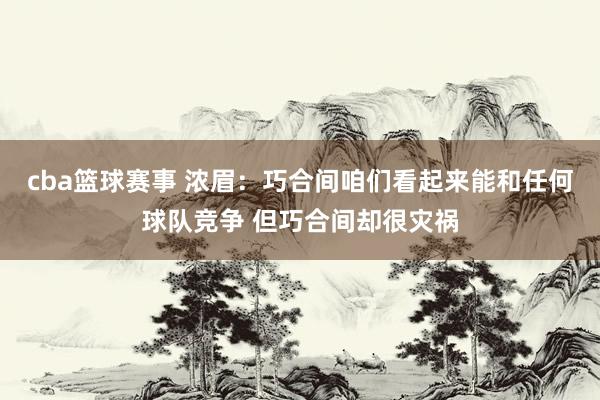 cba篮球赛事 浓眉：巧合间咱们看起来能和任何球队竞争 但巧合间却很灾祸